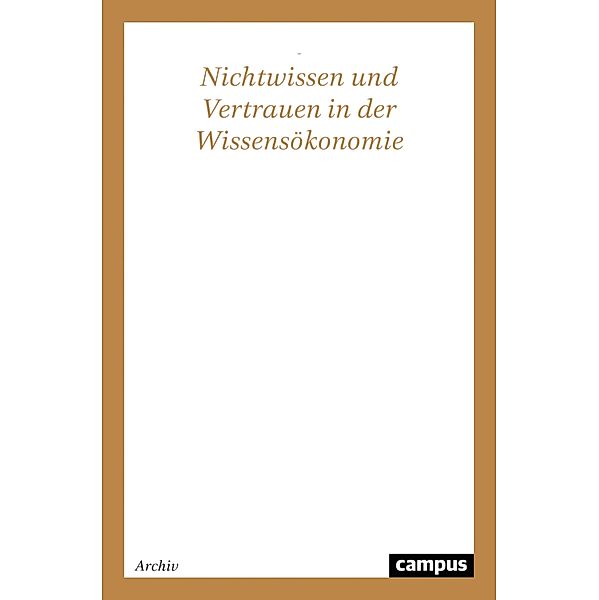 Nichtwissen und Vertrauen in der Wissensökonomie

Archiv

campus